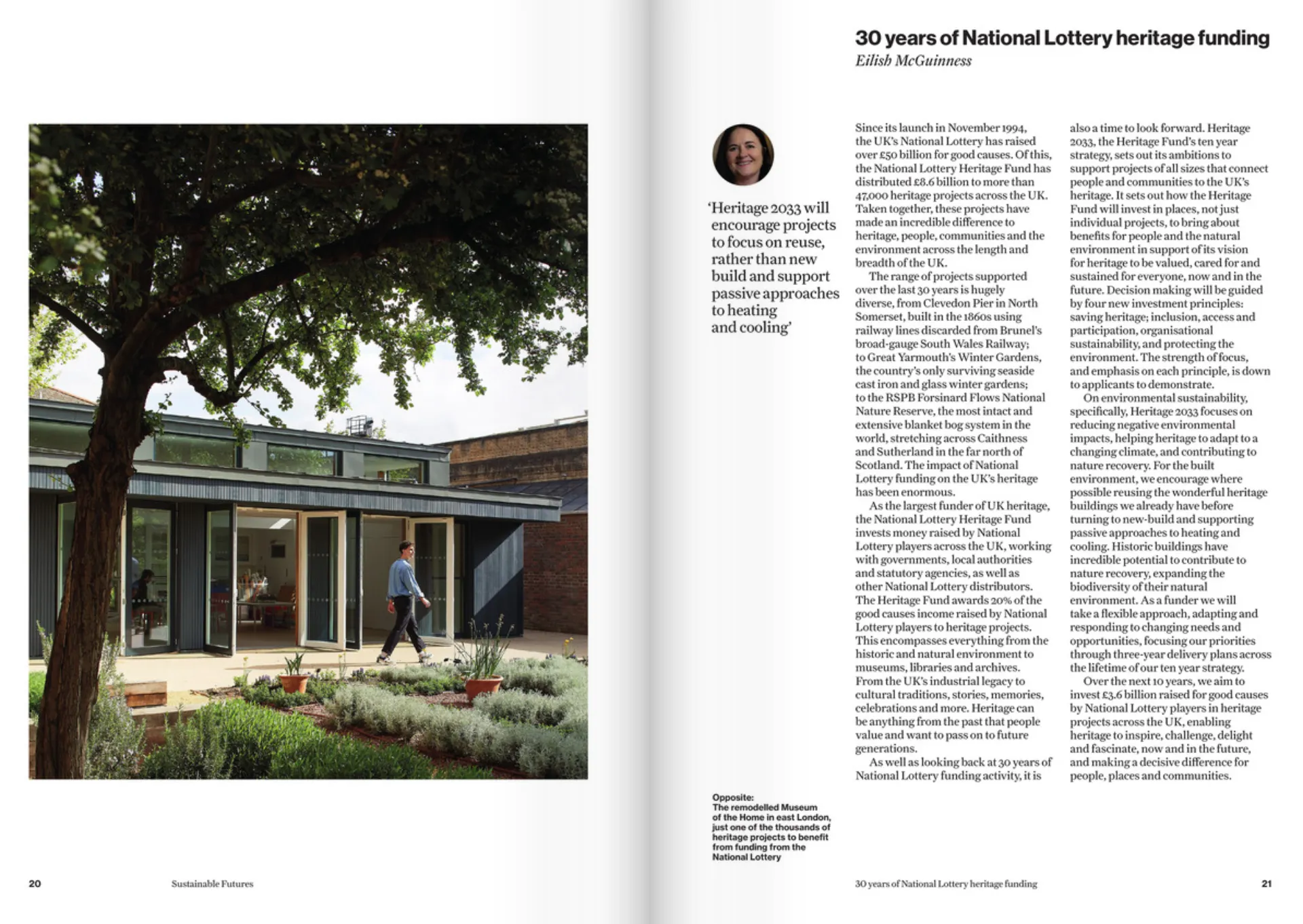 30 years of National Lottery heritage funding
Eilish McGuinness

'Heritage 2033 will encourage projects to focus on reuse, rather than new build and support passive approaches to heating and cooling'

Since its launch in November 1994, the UK's National Lottery has raised over £50 billion for good causes. Of this, the National Lottery Heritage Fund has distributed £8.6 billion to more than 47,000 heritage projects across the UK. Taken together, these projects have made an incredible difference to heritage, people, communities and the environment across the length and breadth of the UK.

The range of projects supported over the last 30 years is hugely diverse, from Clevedon Pier in North Somerset, built in the 1860s using railway lines discarded from Brunel's broad-gauge South Wales Railway; to Great Yarmouth's Winter Gardens, the country's only surviving seaside cast iron and glass winter gardens; to the RSPB Forsinard Flows National Nature Reserve, the most intact and extensive blanket bog system in the world, stretching across Caithness and Sutherland in the far north of Scotland. The impact of National Lottery funding on the UK's heritage has been enormous.

As the largest funder of UK heritage, the National Lottery Heritage Fund invests money raised by National Lottery players across the UK, working with governments, local authorities and statutory agencies, as well as other National Lottery distributors. The Heritage Fund awards 20% of the good causes income raised by National Lottery players to heritage projects. This encompasses everything from the historic and natural environment to museums, libraries and archives. From the UK's industrial legacy to cultural traditions, stories, memories, celebrations and more. Heritage can be anything from the past that people value and want to pass on to future generations.

As well as looking back at 30 years of National Lottery funding activity, it is also a time to look forward. Heritage 2033, the Heritage Fund's ten year strategy, sets out its ambitions to support projects of all sizes that connect people and communities to the UK's heritage. It sets out how the Heritage Fund will invest in places, not just individual projects, to bring about benefits for people and the natural environment in support of its vision for heritage to be valued, cared for and sustained for everyone, now and in the future. Decision making will be guided by four new investment principles: saving heritage; inclusion, access and participation, organisational sustainability, and protecting the environment. The strength of focus, and emphasis on each principle, is down to applicants to demonstrate.

On environmental sustainability, specifically, Heritage 2033 focuses on reducing negative environmental impacts, helping heritage to adapt to a changing climate, and contributing to nature recovery. For the built environment, we encourage where possible reusing the wonderful heritage buildings we already have before turning to new-build and supporting passive approaches to heating and cooling. Historic buildings have incredible potential to contribute to nature recovery, expanding the biodiversity of their natural environment. As a funder we will take a flexible approach, adapting and responding to changing needs and opportunities, focusing our priorities through three-year delivery plans across the lifetime of our ten year strategy.

Over the next 10 years, we aim to invest £3.6 billion raised for good causes by National Lottery players in heritage projects across the UK, enabling heritage to inspire, challenge, delight and fascinate, now and in the future, and making a decisive difference for people, places and communities.

Opposite:
The remodelled Museum of the Home in east London, just one of the thousands of heritage projects to benefit from funding from the National Lottery

20 Sustainable Futures

30 years of National Lottery heritage funding 21